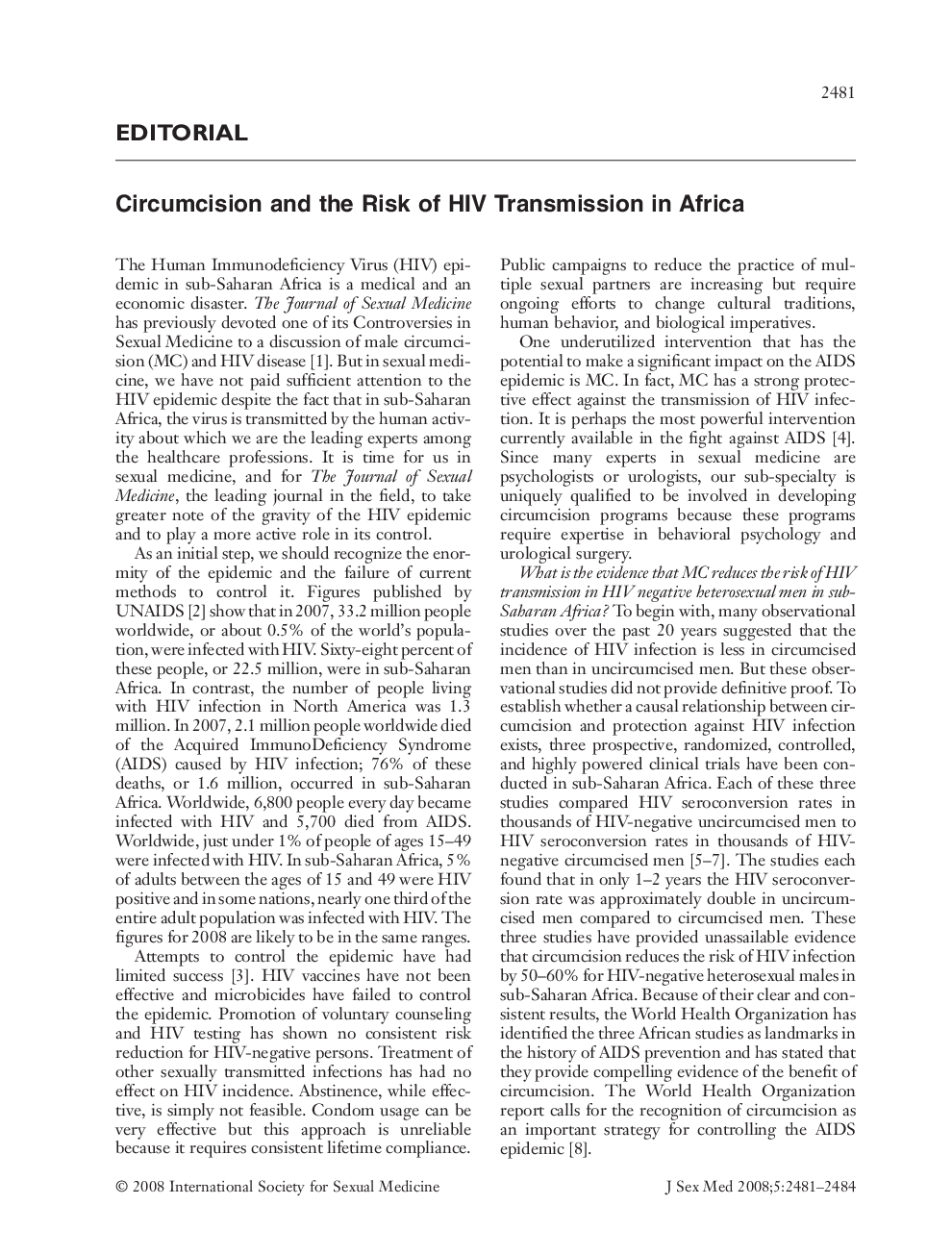 2481

EDITORIAL

Circumcision and the Risk of HIV Transmission in Africa

The Human Immunodeficiency Virus (HIV) epidemic in sub-Saharan Africa is a medical and an economic disaster. The Journal of Sexual Medicine has previously devoted one of its Controversies in Sexual Medicine to a discussion of male circumcision (MC) and HIV disease [1]. But in sexual medicine, we have not paid sufficient attention to the HIV epidemic despite the fact that in sub-Saharan Africa, the virus is transmitted by the human activity about which we are the leading experts among the healthcare professions. It is time for us in sexual medicine, and for The Journal of Sexual Medicine, the leading journal in the field, to take greater note of the gravity of the HIV epidemic and to play a more active role in its control.

As an initial step, we should recognize the enormity of the epidemic and the failure of current methods to control it. Figures published by UNAIDS [2] show that in 2007, 33.2 million people worldwide, or about 0.5% of the world's population, were infected with HIV. Sixty-eight percent of these people, or 22.5 million, were in sub-Saharan Africa. In contrast, the number of people living with HIV infection in North America was 1.3 million. In 2007, 2.1 million people worldwide died of the Acquired ImmunoDeficiency Syndrome (AIDS) caused by HIV infection; 76% of these deaths, or 1.6 million, occurred in sub-Saharan Africa. Worldwide, 6,800 people every day became infected with HIV and 5,700 died from AIDS. Worldwide, just under 1% of people of ages 15–49 were infected with HIV. In sub-Saharan Africa, 5% of adults between the ages of 15 and 49 were HIV positive and in some nations, nearly one third of the entire adult population was infected with HIV. The figures for 2008 are likely to be in the same ranges.

Attempts to control the epidemic have had limited success [3]. HIV vaccines have not been effective and microbicides have failed to control the epidemic. Promotion of voluntary counseling and HIV testing has shown no consistent risk reduction for HIV-negative persons. Treatment of other sexually transmitted infections has had no effect on HIV incidence. Abstinence, while effective, is simply not feasible. Condom usage can be very effective but this approach is unreliable because it requires consistent lifetime compliance. Public campaigns to reduce the practice of multiple sexual partners are increasing but require ongoing efforts to change cultural traditions, human behavior, and biological imperatives.

One underutilized intervention that has the potential to make a significant impact on the AIDS epidemic is MC. In fact, MC has a strong protective effect against the transmission of HIV infection. It is perhaps the most powerful intervention currently available in the fight against AIDS [4]. Since many experts in sexual medicine are psychologists or urologists, our sub-specialty is uniquely qualified to be involved in developing circumcision programs because these programs require expertise in behavioral psychology and urological surgery.

What is the evidence that MC reduces the risk of HIV transmission in HIV negative heterosexual men in sub-Saharan Africa? To begin with, many observational studies over the past 20 years suggested that the incidence of HIV infection is less in circumcised men than in uncircumcised men. But these observational studies did not provide definitive proof. To establish whether a causal relationship between circumcision and protection against HIV infection exists, three prospective, randomized, controlled, and highly powered clinical trials have been conducted in sub-Saharan Africa. Each of these three studies compared HIV seroconversion rates in thousands of HIV-negative uncircumcised men to HIV seroconversion rates in thousands of HIV-negative circumcised men [5–7]. The studies each found that in only 1–2 years the HIV seroconversion rate was approximately double in uncircumcised men compared to circumcised men. These three studies have provided unassailable evidence that circumcision reduces the risk of HIV infection by 50–60% for HIV-negative heterosexual males in sub-Saharan Africa. Because of their clear and consistent results, the World Health Organization has identified the three African studies as landmarks in the history of AIDS prevention and has stated that they provide compelling evidence of the benefit of circumcision. The World Health Organization report calls for the recognition of circumcision as an important strategy for controlling the AIDS epidemic [8].

© 2008 International Society for Sexual Medicine

J Sex Med 2008;5:2481–2484